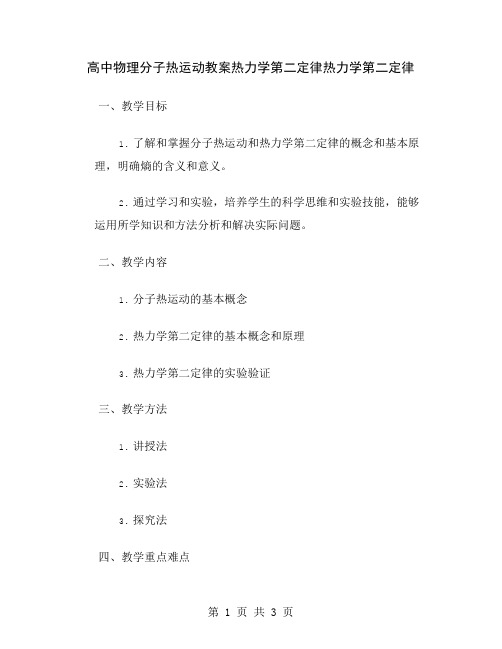 高中物理分子热运动教案热力学第二定律热力学第二定律

一、教学目标

1. 了解和掌握分子热运动和热力学第二定律的概念和基本原理，明确熵的含义和意义。

2. 通过学习和实验，培养学生的科学思维和实验技能，能够运用所学知识和方法分析和解决实际问题。

二、教学内容

1. 分子热运动的基本概念

2. 热力学第二定律的基本概念和原理

3. 热力学第二定律的实验验证

三、教学方法

1. 讲授法

2. 实验法

3. 探究法

四、教学重点难点

第 1 页 共 3 页